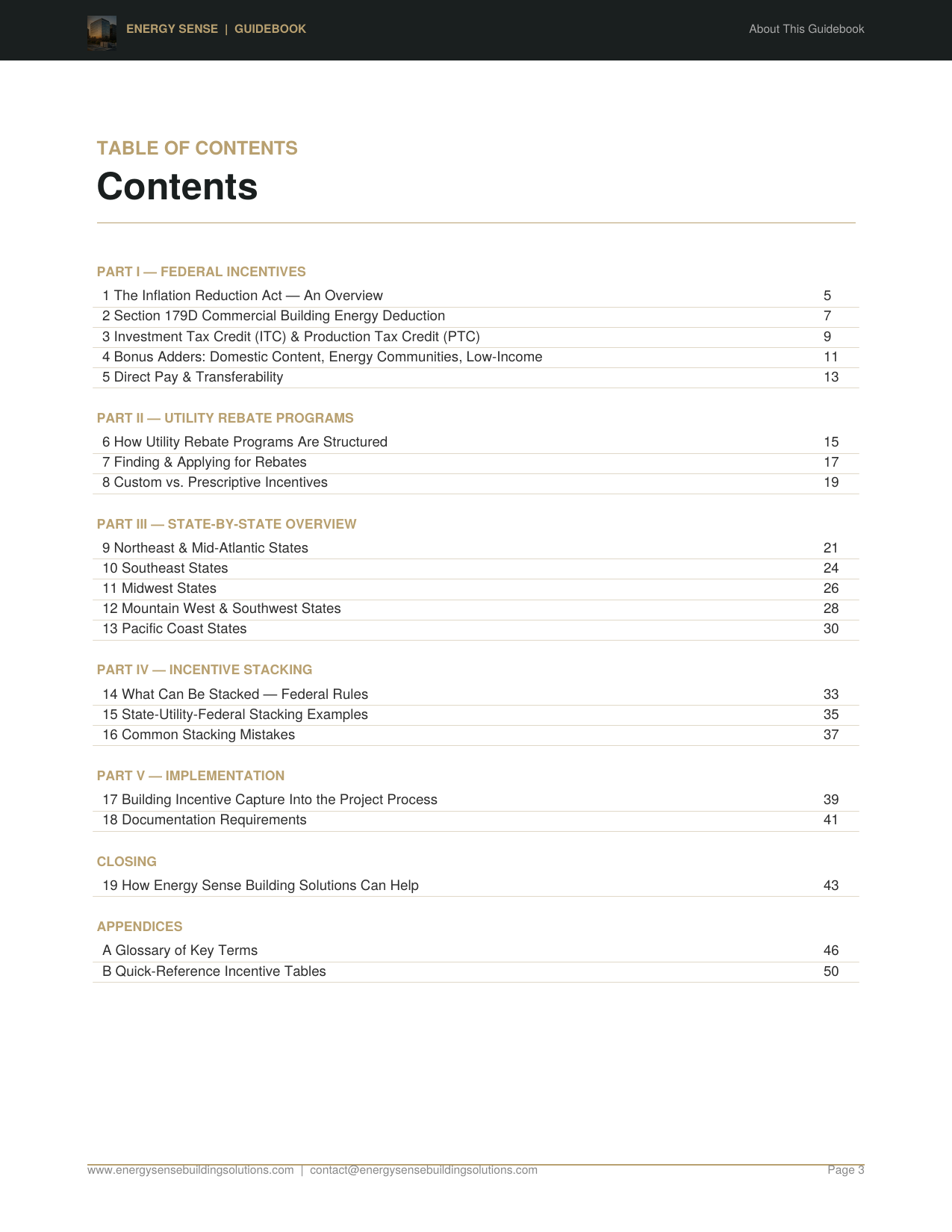 ENERGY SENSE | GUIDEBOOK

About This Guidebook

TABLE OF CONTENTS

Contents

PART I — FEDERAL INCENTIVES

| | |
|---|---|
| 1 The Inflation Reduction Act — An Overview | 5 |
| 2 Section 179D Commercial Building Energy Deduction | 7 |
| 3 Investment Tax Credit (ITC) & Production Tax Credit (PTC) | 9 |
| 4 Bonus Adders: Domestic Content, Energy Communities, Low-Income | 11 |
| 5 Direct Pay & Transferability | 13 |

PART II — UTILITY REBATE PROGRAMS

| | |
|---|---|
| 6 How Utility Rebate Programs Are Structured | 15 |
| 7 Finding & Applying for Rebates | 17 |
| 8 Custom vs. Prescriptive Incentives | 19 |

PART III — STATE-BY-STATE OVERVIEW

| | |
|---|---|
| 9 Northeast & Mid-Atlantic States | 21 |
| 10 Southeast States | 24 |
| 11 Midwest States | 26 |
| 12 Mountain West & Southwest States | 28 |
| 13 Pacific Coast States | 30 |

PART IV — INCENTIVE STACKING

| | |
|---|---|
| 14 What Can Be Stacked — Federal Rules | 33 |
| 15 State-Utility-Federal Stacking Examples | 35 |
| 16 Common Stacking Mistakes | 37 |

PART V — IMPLEMENTATION

| | |
|---|---|
| 17 Building Incentive Capture Into the Project Process | 39 |
| 18 Documentation Requirements | 41 |

CLOSING

| | |
|---|---|
| 19 How Energy Sense Building Solutions Can Help | 43 |

APPENDICES

| | |
|---|---|
| A Glossary of Key Terms | 46 |
| B Quick-Reference Incentive Tables | 50 |

www.energysensebuildingsolutions.com | contact@energysensebuildingsolutions.com

Page 3